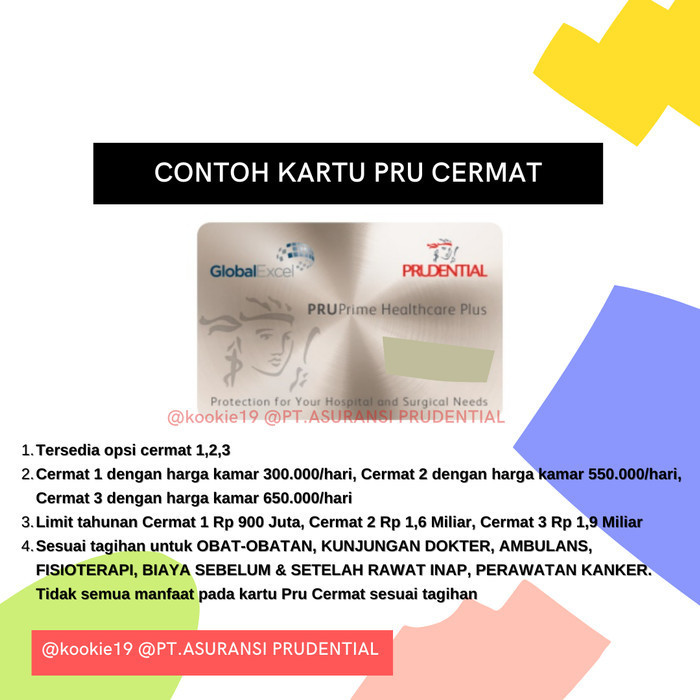 CONTOH KARTU PRU CERMAT

GlobalExcel

PRUDENTIAL

PRUPrime Healthcare Plus

Protection for Your Hospital and Surgical Needs

@kookie19 @PT.ASURANSI PRUDENTIAL

1. Tersedia opsi cermat 1,2,3
2. Cermat 1 dengan harga kamar 300.000/hari, Cermat 2 dengan harga kamar 550.000/hari, Cermat 3 dengan harga kamar 650.000/hari
3. Limit tahunan Cermat 1 Rp 900 Juta, Cermat 2 Rp 1,6 Miliar, Cermat 3 Rp 1,9 Miliar
4. Sesuai tagihan untuk OBAT-OBATAN, KUNJUNGAN DOKTER, AMBULANS, FISIOTERAPI, BIAYA SEBELUM & SETELAH RAWAT INAP, PERAWATAN KANKER. Tidak semua manfaat pada kartu Pru Cermat sesuai tagihan

@kookie19 @PT.ASURANSI PRUDENTIAL